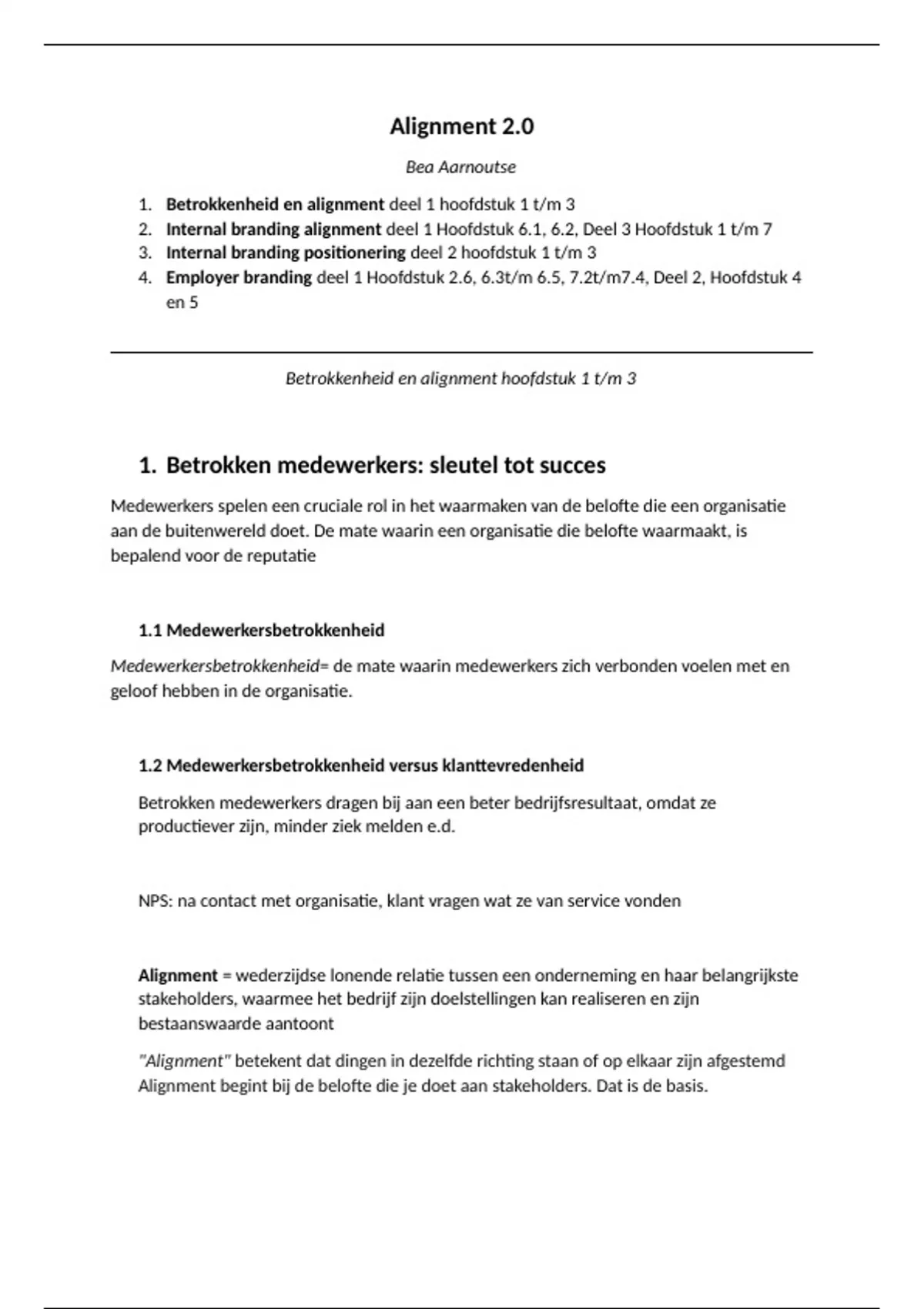 Alignment 2.0

Bea Aarnoutse

1. Betrokkenheid en alignment deel 1 hoofdstuk 1 t/m 3
2. Internal branding alignment deel 1 Hoofdstuk 6.1, 6.2, Deel 3 Hoofdstuk 1 t/m 7
3. Internal branding positionering deel 2 hoofdstuk 1 t/m 3
4. Employer branding deel 1 Hoofdstuk 2.6, 6.3t/m 6.5, 7.2t/m7.4, Deel 2, Hoofdstuk 4 en 5

Betrokkenheid en alignment hoofdstuk 1 t/m 3

1. Betrokken medewerkers: sleutel tot succes

Medewerkers spelen een cruciale rol in het waarmaken van de belofte die een organisatie aan de buitenwereld doet. De mate waarin een organisatie die belofte waarmaakt, is bepalend voor de reputatie

1.1 Medewerkersbetrokkenheid

Medewerkersbetrokkenheid= de mate waarin medewerkers zich verbonden voelen met en geloof hebben in de organisatie.

1.2 Medewerkersbetrokkenheid versus klanttevredenheid

Betrokken medewerkers dragen bij aan een beter bedrijfsresultaat, omdat ze productiever zijn, minder ziek melden e.d.

NPS: na contact met organisatie, klant vragen wat ze van service vonden

Alignment = wederzijdse lonende relatie tussen een onderneming en haar belangrijkste stakeholders, waarmee het bedrijf zijn doelstellingen kan realiseren en zijn bestaanswaarde aantoont

"Alignment" betekent dat dingen in dezelfde richting staan of op elkaar zijn afgestemd Alignment begint bij de belofte die je doet aan stakeholders. Dat is de basis.